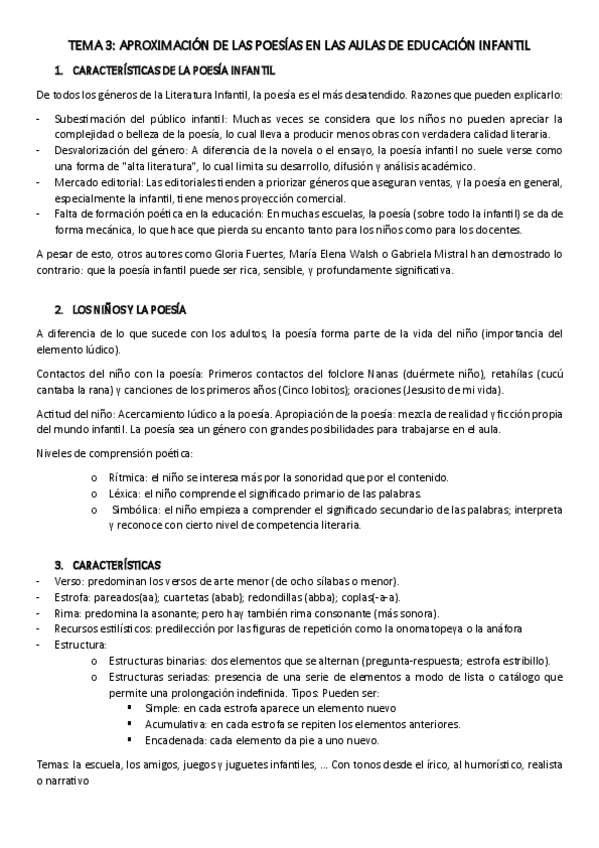 TEMA 3: APROXIMACIÓN DE LAS POESÍAS EN LAS AULAS DE EDUCACIÓN INFANTIL

1. CARACTERÍSTICAS DE LA POESÍA INFANTIL

De todos los géneros de la Literatura Infantil, la poesía es el más desatendido. Razones que pueden explicarlo:

- Subestimación del público infantil: Muchas veces se considera que los niños no pueden apreciar la complejidad o belleza de la poesía, lo cual lleva a producir menos obras con verdadera calidad literaria.
- Desvalorización del género: A diferencia de la novela o el ensayo, la poesía infantil no suele verse como una forma de "alta literatura", lo cual limita su desarrollo, difusión y análisis académico.
- Mercado editorial: Las editoriales tienden a priorizar géneros que aseguran ventas, y la poesía en general, especialmente la infantil, tiene menos proyección comercial.
- Falta de formación poética en la educación: En muchas escuelas, la poesía (sobre todo la infantil) se da de forma mecánica, lo que hace que pierda su encanto tanto para los niños como para los docentes.

A pesar de esto, otros autores como Gloria Fuertes, María Elena Walsh o Gabriela Mistral han demostrado lo contrario: que la poesía infantil puede ser rica, sensible, y profundamente significativa.

2. LOS NIÑOS Y LA POESÍA

A diferencia de lo que sucede con los adultos, la poesía forma parte de la vida del niño (importancia del elemento lúdico).

Contactos del niño con la poesía: Primeros contactos del folclore Nanas (duérmete niño), retahílas (cucú cantaba la rana) y canciones de los primeros años (Cinco lobitos); oraciones (Jesusito de mi vida).

Actitud del niño: Acercamiento lúdico a la poesía. Apropiación de la poesía: mezcla de realidad y ficción propia del mundo infantil. La poesía sea un género con grandes posibilidades para trabajarse en el aula.

Niveles de comprensión poética:

o Rítmica: el niño se interesa más por la sonoridad que por el contenido.
o Léxica: el niño comprende el significado primario de las palabras.
o Simbólica: el niño empieza a comprender el significado secundario de las palabras; interpreta y reconoce con cierto nivel de competencia literaria.

3. CARACTERÍSTICAS

- Verso: predominan los versos de arte menor (de ocho sílabas o menor).
- Estrofa: pareados(aa); cuartetas (abab); redondillas (abba); coplas(-a-a).
- Rima: predomina la asonante; pero hay también rima consonante (más sonora).
- Recursos estilísticos: predilección por las figuras de repetición como la onomatopeya o la anáfora
- Estructura:
  o Estructuras binarias: dos elementos que se alternan (pregunta-respuesta; estrofa estribillo).
  o Estructuras seriadas: presencia de una serie de elementos a modo de lista o catálogo que permite una prolongación indefinida. Tipos: Pueden ser:
    ▪ Simple: en cada estrofa aparece un elemento nuevo
    ▪ Acumulativa: en cada estrofa se repiten los elementos anteriores.
    ▪ Encadenada: cada elemento da pie a uno nuevo.

Temas: la escuela, los amigos, juegos y juguetes infantiles, ... Con tonos desde el írico, al humorístico, realista o narrativo